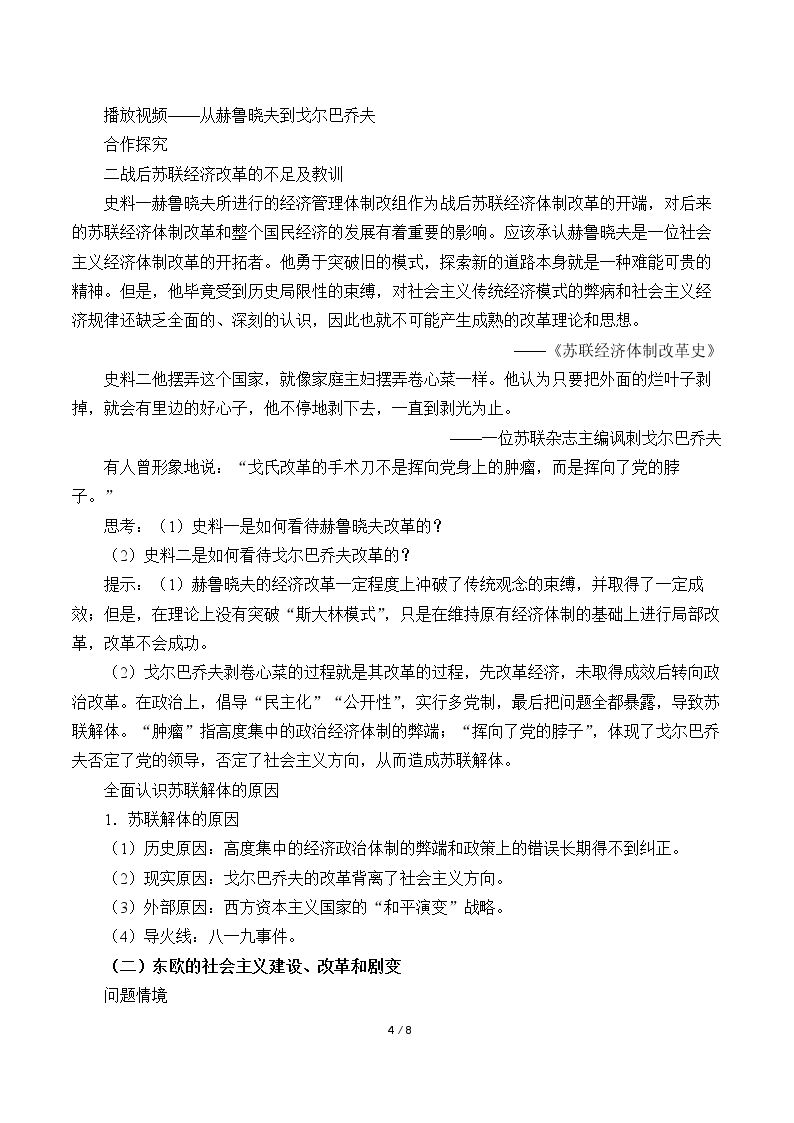 播放视频——从赫鲁晓夫到戈尔巴乔夫

合作探究

二战后苏联经济改革的不足及教训

史料一赫鲁晓夫所进行的经济管理体制改组作为战后苏联经济体制改革的开端，对后来的苏联经济体制改革和整个国民经济的发展有着重要的影响。应该承认赫鲁晓夫是一位社会主义经济体制改革的开拓者。他勇于突破旧的模式，探索新的道路本身就是一种难能可贵的精神。但是，他毕竟受到历史局限性的束缚，对社会主义传统经济模式的弊病和社会主义经济规律还缺乏全面的、深刻的认识，因此也就不可能产生成熟的改革理论和思想。

——《苏联经济体制改革史》

史料二他摆弄这个国家，就像家庭主妇摆弄卷心菜一样。他认为只要把外面的烂叶子剥掉，就会有里边的好心子，他不停地剥下去，一直到剥光为止。

——一位苏联杂志主编讽刺戈尔巴乔夫

有人曾形象地说：“戈氏改革的手术刀不是挥向党身上的肿瘤，而是挥向了党的脖子。”

思考：（1）史料一是如何看待赫鲁晓夫改革的？

（2）史料二是如何看待戈尔巴乔夫改革的？

提示：（1）赫鲁晓夫的经济改革一定程度上冲破了传统观念的束缚，并取得了一定成效；但是，在理论上没有突破“斯大林模式”，只是在维持原有经济体制的基础上进行局部改革，改革不会成功。

（2）戈尔巴乔夫剥卷心菜的过程就是其改革的过程，先改革经济，未取得成效后转向政治改革。在政治上，倡导“民主化”“公开性”，实行多党制，最后把问题全都暴露，导致苏联解体。“肿瘤”指高度集中的政治经济体制的弊端；“挥向了党的脖子”，体现了戈尔巴乔夫否定了党的领导，否定了社会主义方向，从而造成苏联解体。

全面认识苏联解体的原因

1.苏联解体的原因

（1）历史原因：高度集中的经济政治体制的弊端和政策上的错误长期得不到纠正。

（2）现实原因：戈尔巴乔夫的改革背离了社会主义方向。

（3）外部原因：西方资本主义国家的“和平演变”战略。

（4）导火线：八一九事件。

（二）东欧的社会主义建设、改革和剧变

问题情境

4 / 8